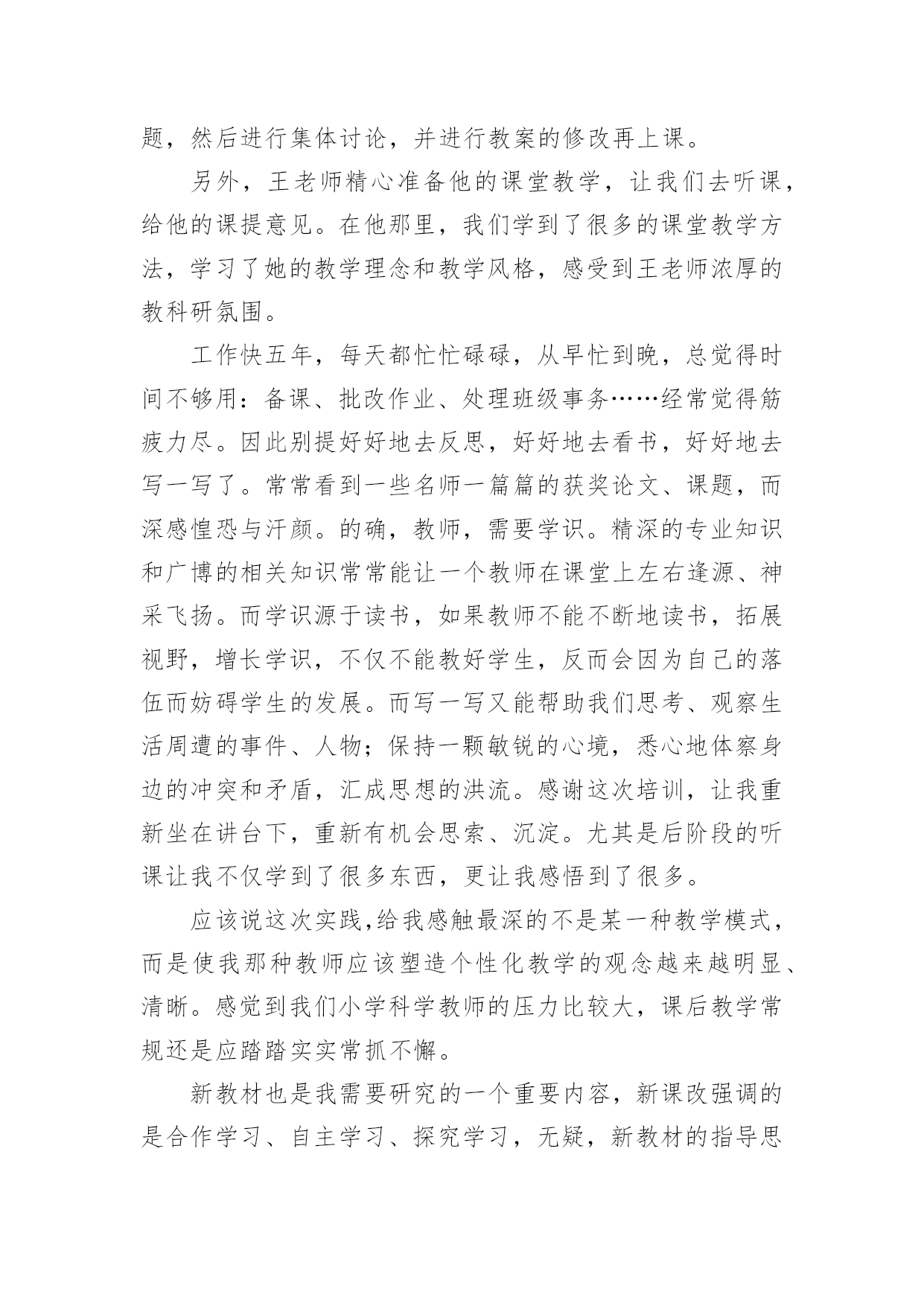 题，然后进行集体讨论，并进行教案的修改再上课。

另外，王老师精心准备他的课堂教学，让我们去听课，给他的课提意见。在他那里，我们学到了很多的课堂教学方法，学习了她的教学理念和教学风格，感受到王老师浓厚的教科研氛围。

工作快五年，每天都忙忙碌碌，从早忙到晚，总觉得时间不够用：备课、批改作业、处理班级事务……经常觉得筋疲力尽。因此别提好好地去反思，好好地去看书，好好地去写一写了。常常看到一些名师一篇篇的获奖论文、课题，而深感惶恐与汗颜。的确，教师，需要学识。精深的专业知识和广博的相关知识常常能让一个教师在课堂上左右逢源、神采飞扬。而学识源于读书，如果教师不能不断地读书，拓展视野，增长学识，不仅不能教好学生，反而会因为自己的落伍而妨碍学生的发展。而写一写又能帮助我们思考、观察生活周遭的事件、人物；保持一颗敏锐的心境，悉心地体察身边的冲突和矛盾，汇成思想的洪流。感谢这次培训，让我重新坐在讲台下，重新有机会思索、沉淀。尤其是后阶段的听课让我不仅学到了很多东西，更让我感悟到了很多。

应该说这次实践,给我感触最深的不是某一种教学模式，而是使我那种教师应该塑造个性化教学的观念越来越明显、清晰。感觉到我们小学科学教师的压力比较大，课后教学常规还是应踏踏实实常抓不懈。

新教材也是我需要研究的一个重要内容，新课改强调的是合作学习、自主学习、探究学习，无疑，新教材的指导思